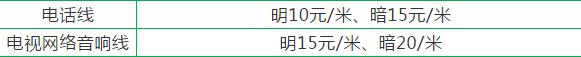 | 电话线 | 明10元/米、暗15元/米 |
|---|---|
| 电视网络音响线 | 明15元/米、暗20/米 |